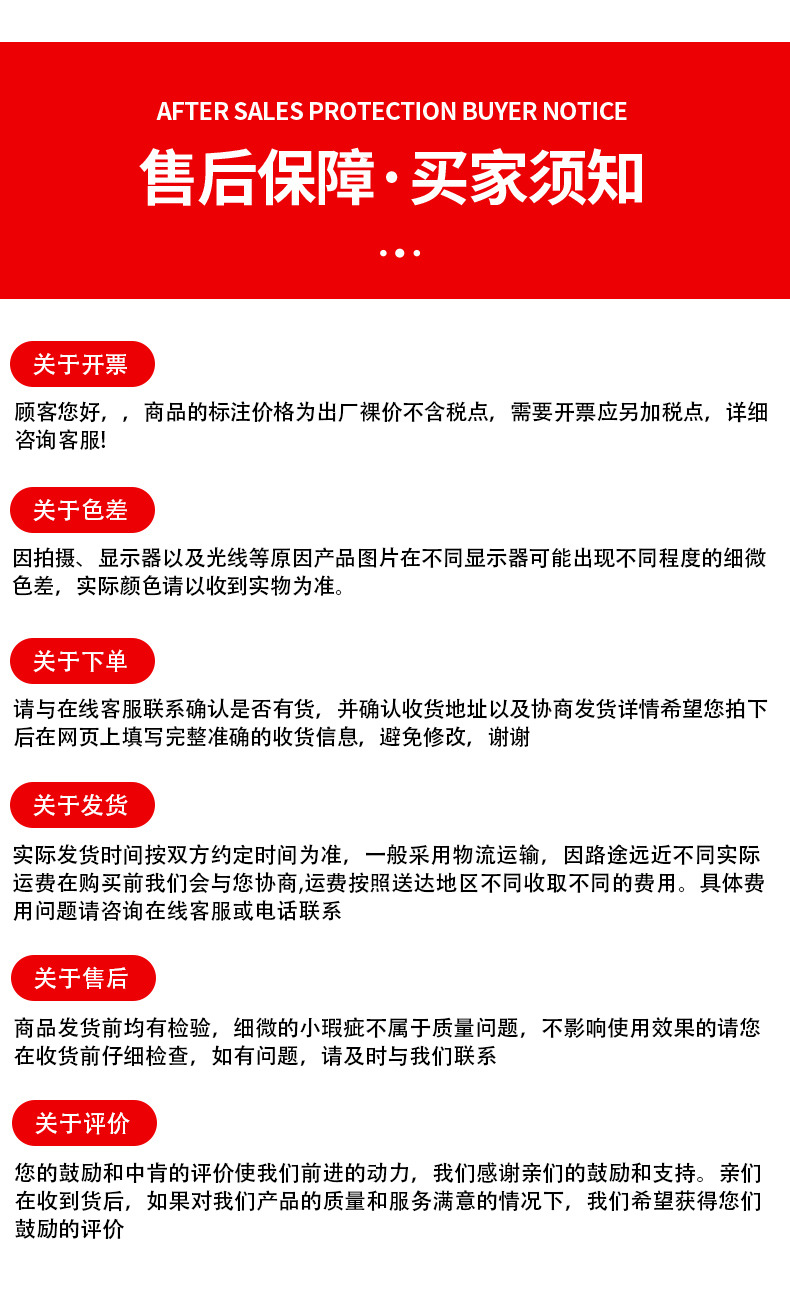 AFTER SALES PROTECTION BUYER NOTICE

售后保障·买家须知

关于开票

顾客您好，，商品的标注价格为出厂裸价不含税点，需要开票应另加税点，详细咨询客服!

关于色差

因拍摄、显示器以及光线等原因产品图片在不同显示器可能出现不同程度的细微色差，实际颜色请以收到实物为准。

关于下单

请与在线客服联系确认是否有货，并确认收货地址以及协商发货详情希望您拍下后在网页上填写完整准确的收货信息，避免修改，谢谢

关于发货

实际发货时间按双方约定时间为准，一般采用物流运输，因路途远近不同实际运费在购买前我们会与您协商,运费按照送达地区不同收取不同的费用。具体费用问题请咨询在线客服或电话联系

关于售后

商品发货前均有检验，细微的小瑕疵不属于质量问题，不影响使用效果的请您在收货前仔细检查，如有问题，请及时与我们联系

关于评价

您的鼓励和中肯的评价使我们前进的动力，我们感谢亲们的鼓励和支持。亲们在收到货后，如果对我们产品的质量和服务满意的情况下，我们希望获得您们鼓励的评价